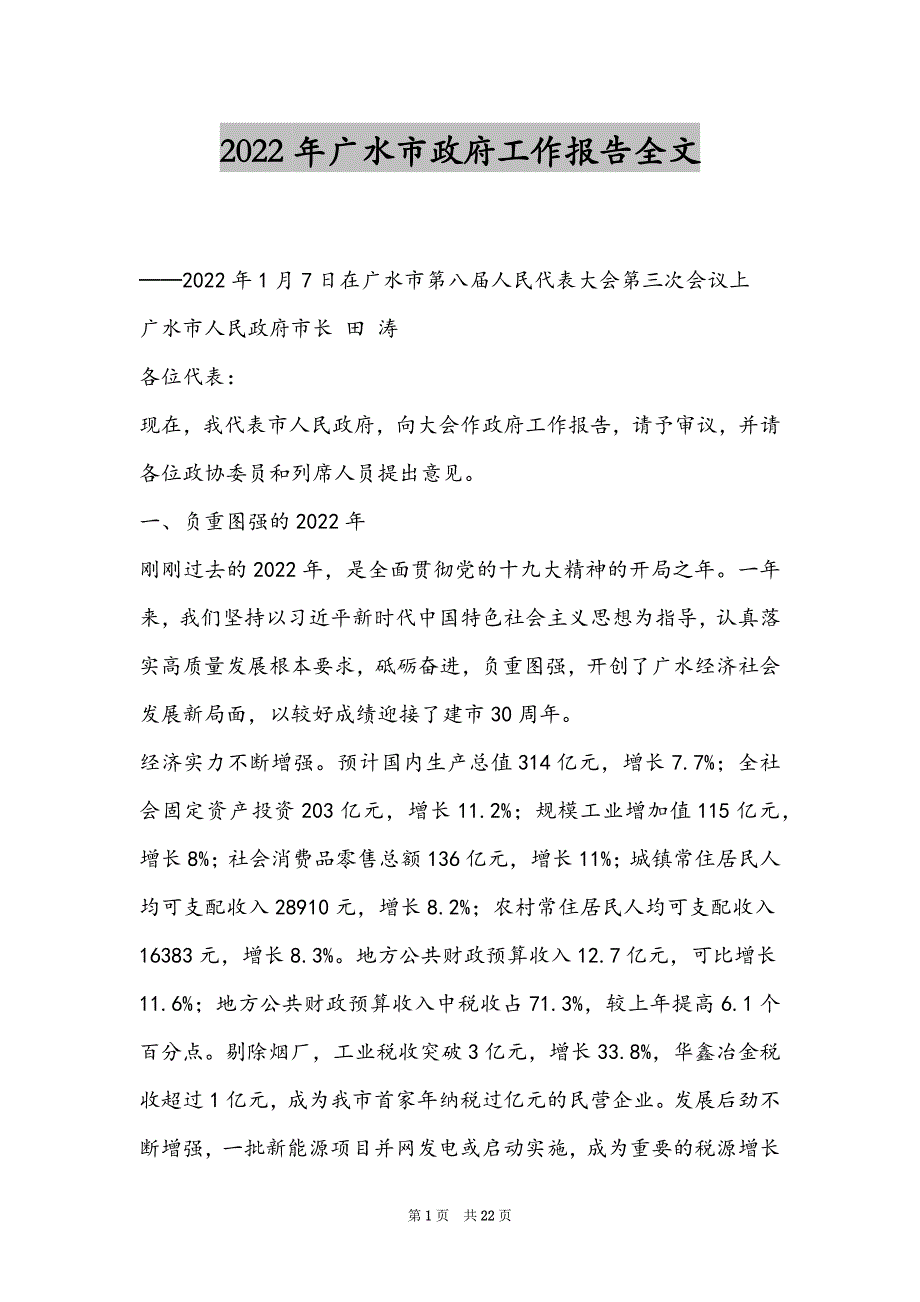 2022年广水市政府工作报告全文

——2022年1月7日在广水市第八届人民代表大会第三次会议上

广水市人民政府市长 田 涛

各位代表：

现在，我代表市人民政府，向大会作政府工作报告，请予审议，并请各位政协委员和列席人员提出意见。

一、负重图强的2022年

刚刚过去的2022年，是全面贯彻党的十九大精神的开局之年。一年来，我们坚持以习近平新时代中国特色社会主义思想为指导，认真落实高质量发展根本要求，砥砺奋进，负重图强，开创了广水经济社会发展新局面，以较好成绩迎接了建市30周年。

经济实力不断增强。预计国内生产总值314亿元，增长7.7%；全社会固定资产投资203亿元，增长11.2%；规模工业增加值115亿元，增长8%；社会消费品零售总额136亿元，增长11%；城镇常住居民人均可支配收入28910元，增长8.2%；农村常住居民人均可支配收入16383元，增长8.3%。地方公共财政预算收入12.7亿元，可比增长11.6%；地方公共财政预算收入中税收占71.3%，较上年提高6.1个百分点。剔除烟厂，工业税收突破3亿元，增长33.8%，华鑫冶金税收超过1亿元，成为我市首家年纳税过亿元的民营企业。发展后劲不断增强，一批新能源项目并网发电或启动实施，成为重要的税源增长

第1页 共22页